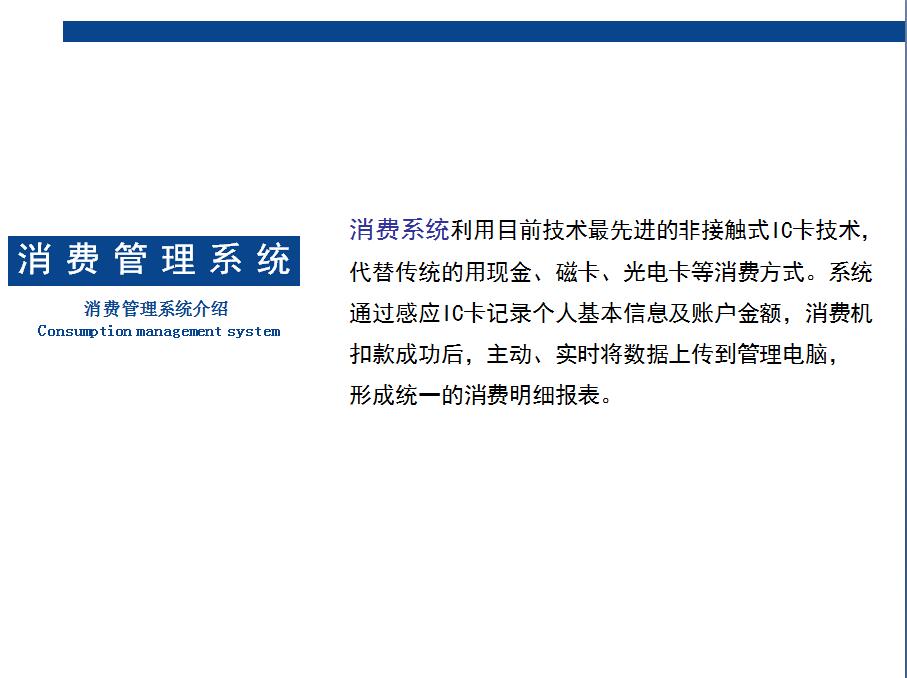 消费管理系统

消费管理系统介绍
Consumption management system

消费系统利用目前技术最先进的非接触式IC卡技术，代替传统的用现金、磁卡、光电卡等消费方式。系统通过感应IC卡记录个人基本信息及账户金额，消费机扣款成功后，主动、实时将数据上传到管理电脑，形成统一的消费明细报表。